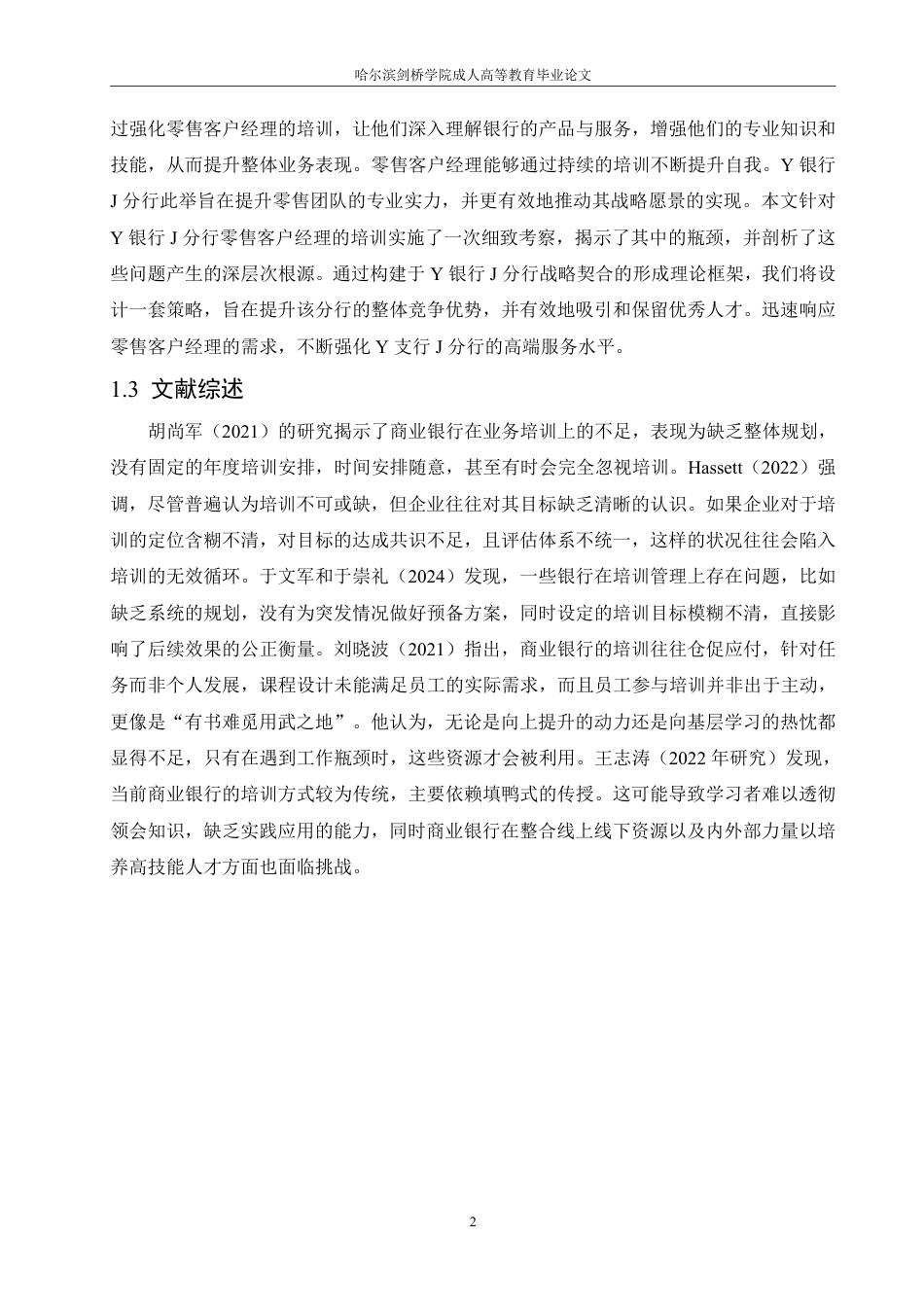 哈尔滨剑桥学院成人高等教育毕业论文

过强化零售客户经理的培训，让他们深入理解银行的产品与服务，增强他们的专业知识和技能，从而提升整体业务表现。零售客户经理能够通过持续的培训不断提升自我。Y 银行 J 分行此举旨在提升零售团队的专业实力，并更有效地推动其战略愿景的实现。本文针对 Y 银行 J 分行零售客户经理的培训实施了一次细致考察，揭示了其中的瓶颈，并剖析了这些问题产生的深层次根源。通过构建于 Y 银行 J 分行战略契合的形成理论框架，我们将设计一套策略，旨在提升该分行的整体竞争优势，并有效地吸引和保留优秀人才。迅速响应零售客户经理的需求，不断强化 Y 支行 J 分行的高端服务水平。

1.3 文献综述

胡尚军（2021）的研究揭示了商业银行在业务培训上的不足，表现为缺乏整体规划，没有固定的年度培训安排，时间安排随意，甚至有时会完全忽视培训。Hassett（2022）强调，尽管普遍认为培训不可或缺，但企业往往对其目标缺乏清晰的认识。如果企业对于培训的定位含糊不清，对目标的达成共识不足，且评估体系不统一，这样的状况往往会陷入培训的无效循环。于文军和于崇礼（2024）发现，一些银行在培训管理上存在问题，比如缺乏系统的规划，没有为突发情况做好预备方案，同时设定的培训目标模糊不清，直接影响了后续效果的公正衡量。刘晓波（2021）指出，商业银行的培训往往仓促应付，针对任务而非个人发展，课程设计未能满足员工的实际需求，而且员工参与培训并非出于主动，更像是“有书难觅用武之地”。他认为，无论是向上提升的动力还是向基层学习的热忱都显得不足，只有在遇到工作瓶颈时，这些资源才会被利用。王志涛（2022 年研究）发现，当前商业银行的培训方式较为传统，主要依赖填鸭式的传授。这可能导致学习者难以透彻领会知识，缺乏实践应用的能力，同时商业银行在整合线上线下资源以及内外部力量以培养高技能人才方面也面临挑战。

2